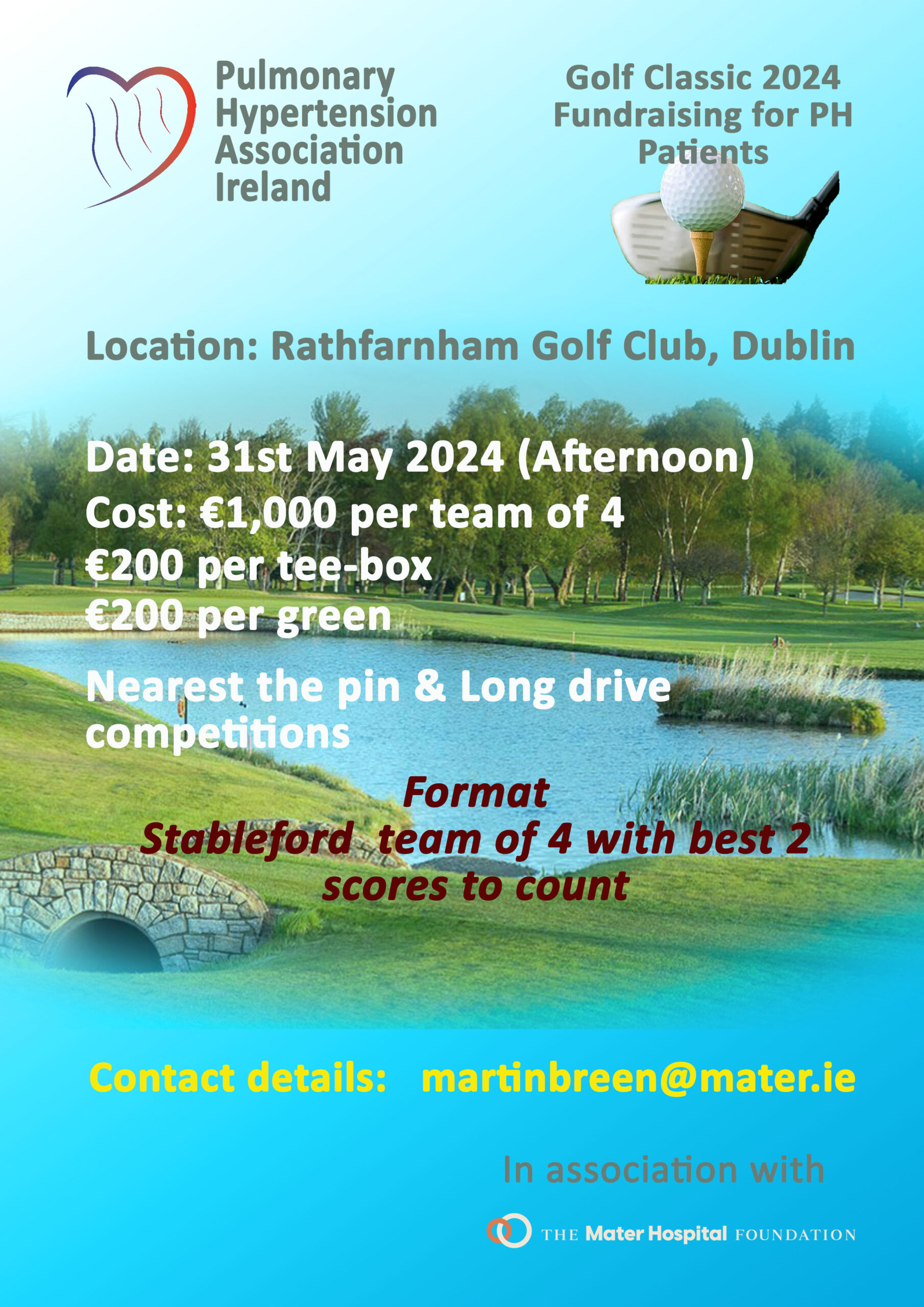 Pulmonary Hypertension Association Ireland

Golf Classic 2024
Fundraising for PH Patients

Location: Rathfarnham Golf Club, Dublin

Date: 31st May 2024 (Afternoon)
Cost: €1,000 per team of 4
€200 per tee-box
€200 per green

Nearest the pin & Long drive competitions

Format
Stableford team of 4 with best 2 scores to count

Contact details: martinbreen@mater.ie

In association with

THE Mater Hospital FOUNDATION